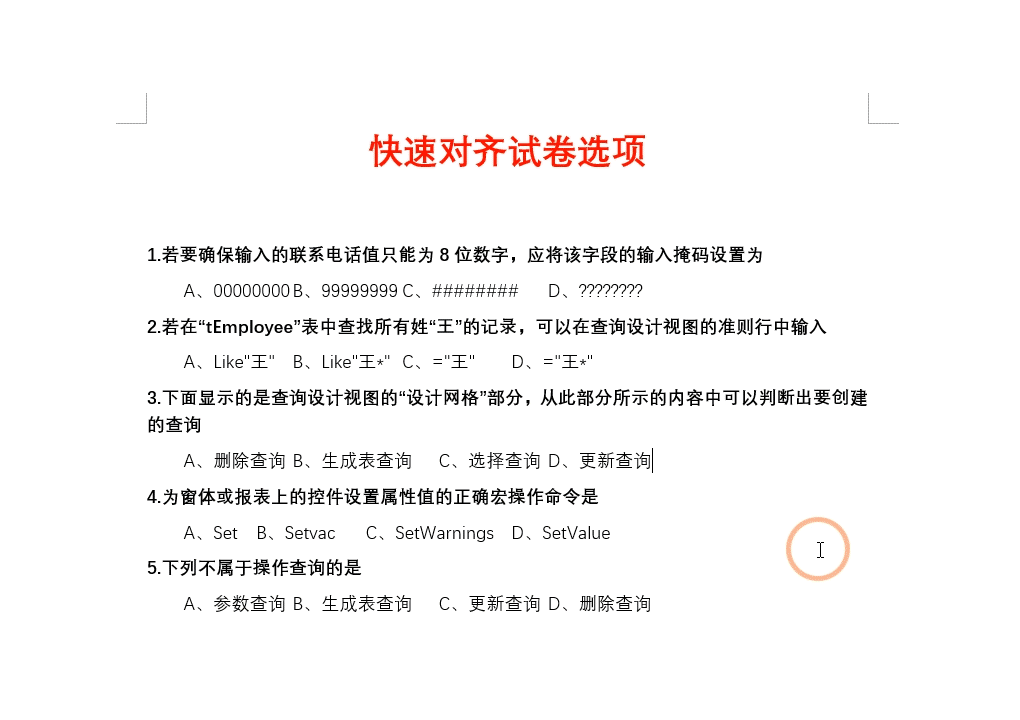 快速对齐试卷选项

1.若要确保输入的联系电话值只能为 8 位数字，应将该字段的输入掩码设置为

A、00000000 B、99999999 C、######## D、????????

2.若在“tEmployee”表中查找所有姓“王”的记录，可以在查询设计视图的准则行中输入

A、Like"王" B、Like"王*" C、="王" D、="王*"

3.下面显示的是查询设计视图的“设计网格”部分，从此部分所示的内容中可以判断出要创建的查询

A、删除查询 B、生成表查询 C、选择查询 D、更新查询

4.为窗体或报表上的控件设置属性值的正确宏操作命令是

A、Set B、Setvac C、SetWarnings D、SetValue

5.下列不属于操作查询的是

A、参数查询 B、生成表查询 C、更新查询 D、删除查询